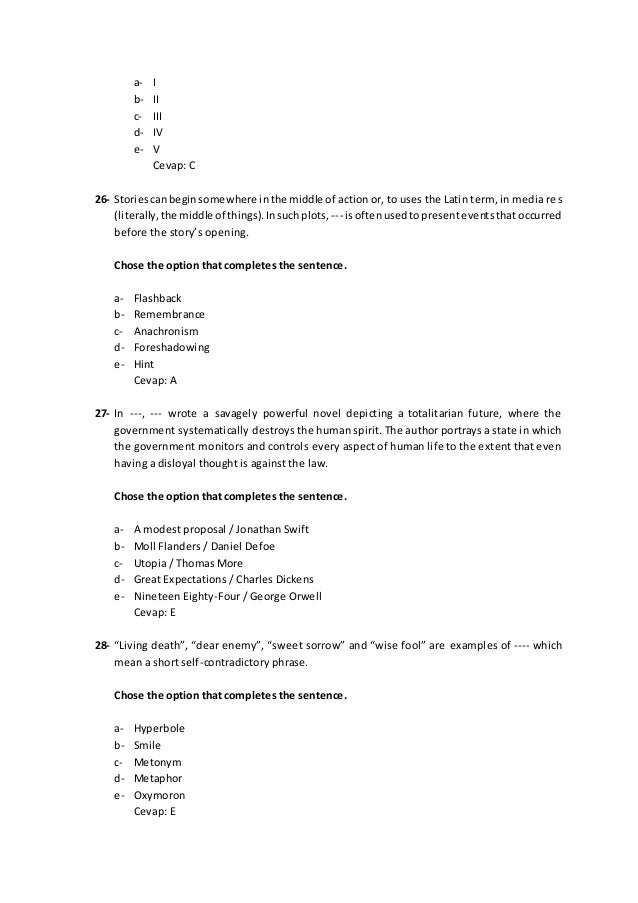 a- I
b- II
c- III
d- IV
e- V
Cevap: C

26- Stories can begin somewhere in the middle of action or, to uses the Latin term, in media res (literally, the middle of things). In such plots, --- is often used to present events that occurred before the story's opening.

Chose the option that completes the sentence.

a- Flashback
b- Remembrance
c- Anachronism
d- Foreshadowing
e- Hint
Cevap: A

27- In ---, --- wrote a savagely powerful novel depicting a totalitarian future, where the government systematically destroys the human spirit. The author portrays a state in which the government monitors and controls every aspect of human life to the extent that even having a disloyal thought is against the law.

Chose the option that completes the sentence.

a- A modest proposal / Jonathan Swift
b- Moll Flanders / Daniel Defoe
c- Utopia / Thomas More
d- Great Expectations / Charles Dickens
e- Nineteen Eighty-Four / George Orwell
Cevap: E

28- "Living death", "dear enemy", "sweet sorrow" and "wise fool" are examples of ---- which mean a short self-contradictory phrase.

Chose the option that completes the sentence.

a- Hyperbole
b- Smile
c- Metonym
d- Metaphor
e- Oxymoron
Cevap: E